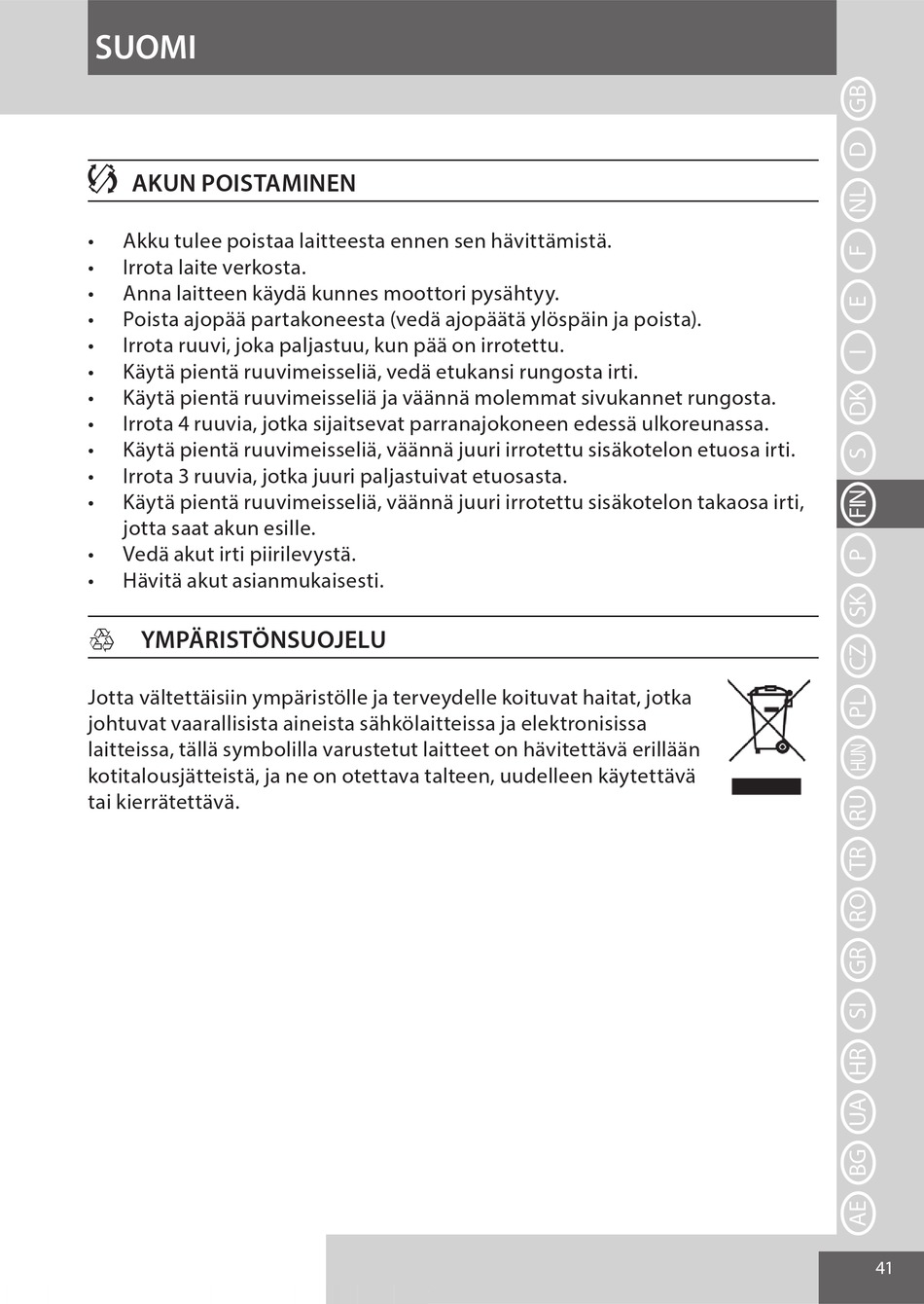 SUOMI

AKUN POISTAMINEN

• Akku tulee poistaa laitteesta ennen sen hävittämistä.
• Irrota laite verkosta.
• Anna laitteen käydä kunnes moottori pysähtyy.
• Poista ajopää partakoneesta (vedä ajopäätä ylöspäin ja poista).
• Irrota ruuvi, joka paljastuu, kun pää on irrotettu.
• Käytä pientä ruuvimeisseliä, vedä etukansi rungosta irti.
• Käytä pientä ruuvimeisseliä ja väännä molemmat sivukannet rungosta.
• Irrota 4 ruuvia, jotka sijaitsevat parranajokoneen edessä ulkoreunassa.
• Käytä pientä ruuvimeisseliä, väännä juuri irrotettu sisäkotelon etuosa irti.
• Irrota 3 ruuvia, jotka juuri paljastuivat etuosasta.
• Käytä pientä ruuvimeisseliä, väännä juuri irrotettu sisäkotelon takaosa irti, jotta saat akun esille.
• Vedä akut irti piirilevystä.
• Hävitä akut asianmukaisesti.

YMPÄRISTÖNSUOJELU

Jotta vältettäisiin ympäristölle ja terveydelle koituvat haitat, jotka johtuvat vaarallisista aineista sähkölaitteissa ja elektronisissa laitteissa, tällä symbolilla varustetut laitteet on hävitettävä erillään kotitalousjätteistä, ja ne on otettava talteen, uudelleen käytettävä tai kierrätettävä.

GB D NL F E I DK S FIN P SK CZ PL HUN RU TR RO GR SI HR UA BG AE

41